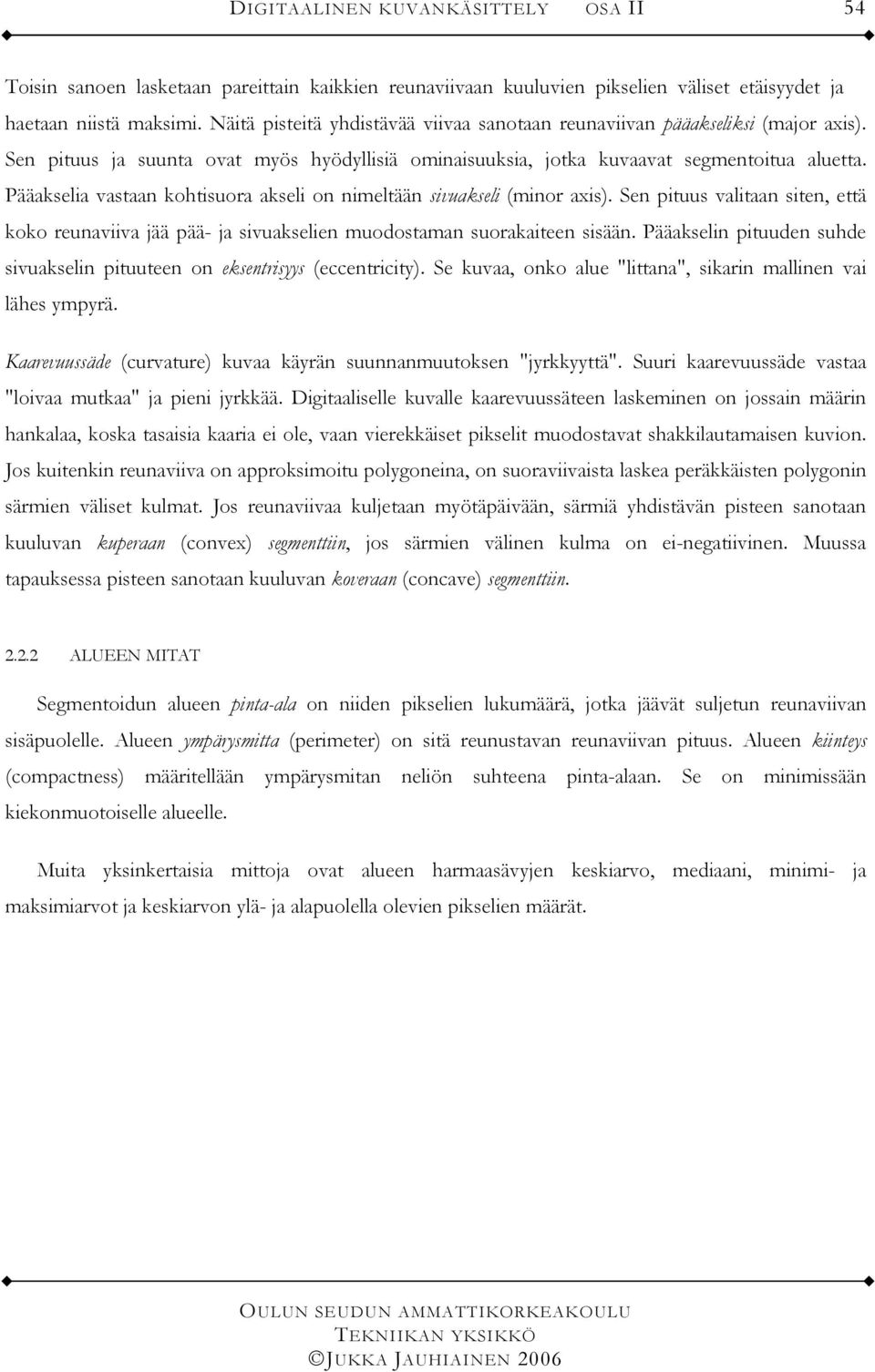 DIGITAALINEN KUVANKÄSITTELY OSA II 54

Toisin sanoen lasketaan pareittain kaikkien reunaviivaan kuuluvien pikselien väliset etäisyydet ja haetaan niistä maksimi. Näitä pisteitä yhdistävää viivaa sanotaan reunaviivan pääakseliksi (major axis). Sen pituus ja suunta ovat myös hyödyllisiä ominaisuuksia, jotka kuvaavat segmentoitua aluetta. Pääakselia vastaan kohtisuora akseli on nimeltään sivuakseli (minor axis). Sen pituus valitaan siten, että koko reunaviiva jää pää- ja sivuakselien muodostaman suorakaiteen sisään. Pääakselin pituuden suhde sivuakselin pituuteen on eksentrisyys (eccentricity). Se kuvaa, onko alue "littana", sikarin mallinen vai lähes ympyrä.

Kaarevuussäde (curvature) kuvaa käyrän suunnanmuutoksen "jyrkkyyttä". Suuri kaarevuussäde vastaa "loivaa mutkaa" ja pieni jyrkkää. Digitaaliselle kuvalle kaarevuussäteen laskeminen on jossain määrin hankalaa, koska tasaisia kaaria ei ole, vaan vierekkäiset pikselit muodostavat shakkilautamaisen kuvion. Jos kuitenkin reunaviiva on approksimoitu polygoneina, on suoraviivaista laskea peräkkäisten polygonin särmien väliset kulmat. Jos reunaviivaa kuljetaan myötäpäivään, särmiä yhdistävän pisteen sanotaan kuuluvan kuperaan (convex) segmenttiin, jos särmien välinen kulma on ei-negatiivinen. Muussa tapauksessa pisteen sanotaan kuuluvan koveraan (concave) segmenttiin.

2.2.2 ALUEEN MITAT

Segmentoidun alueen pinta-ala on niiden pikselien lukumäärä, jotka jäävät suljetun reunaviivan sisäpuolelle. Alueen ympärysmitta (perimeter) on sitä reunustavan reunaviivan pituus. Alueen kiinteys (compactness) määritellään ympärysmitan neliön suhteena pinta-alaan. Se on minimissään kiekonmuotoiselle alueelle.

Muita yksinkertaisia mittoja ovat alueen harmaasävyjen keskiarvo, mediaani, minimi- ja maksimiarvot ja keskiarvon ylä- ja alapuolella olevien pikselien määrät.

OULUN SEUDUN AMMATTIKORKEAKOULU
TEKNIIKAN YKSIKKÖ
©JUKKA JAUHIAINEN 2006